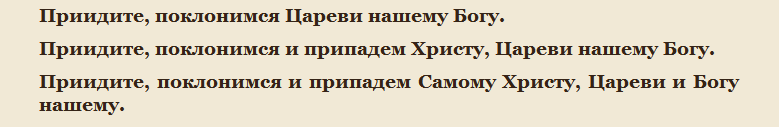 Приидите, поклонимся Цареви нашему Богу.

Приидите, поклонимся и припадем Христу, Цареви нашему Богу.

Приидите, поклонимся и припадем Самому Христу, Цареви и Богу нашему.